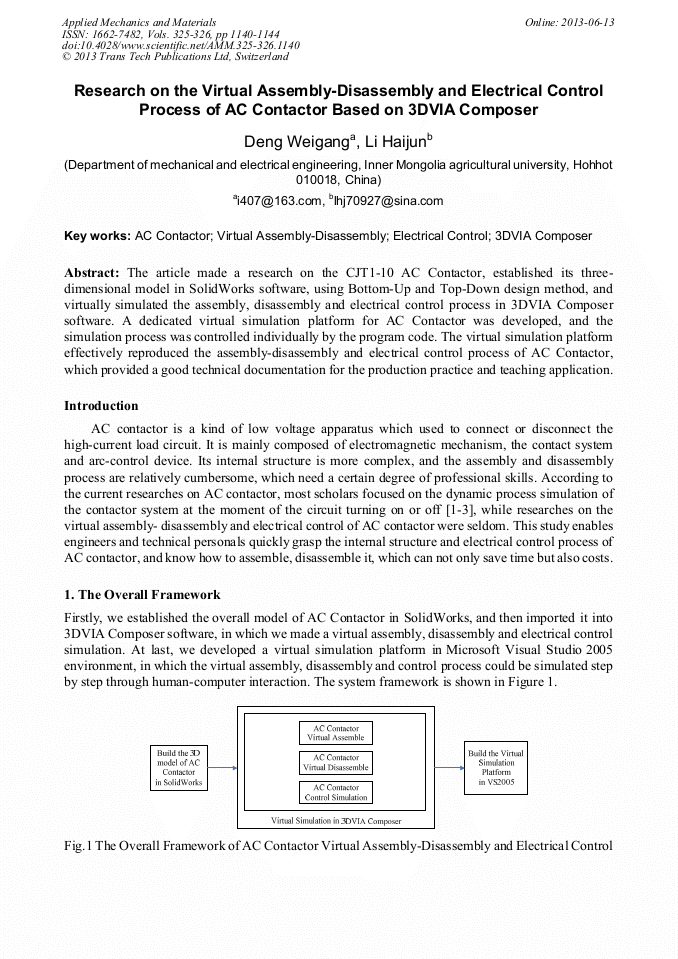 Applied Mechanics and Materials
ISSN: 1662-7482, Vols. 325-326, pp 1140-1144
doi:10.4028/www.scientific.net/AMM.325-326.1140
© 2013 Trans Tech Publications Ltd, Switzerland

Online: 2013-06-13

Research on the Virtual Assembly-Disassembly and Electrical Control Process of AC Contactor Based on 3DVIA Composer

Deng Weigang$^a$, Li Haijun$^b$

(Department of mechanical and electrical engineering, Inner Mongolia agricultural university, Hohhot 010018, China)

$^a$i407@163.com, $^b$lhj70927@sina.com

Key works: AC Contactor; Virtual Assembly-Disassembly; Electrical Control; 3DVIA Composer

Abstract: The article made a research on the CJT1-10 AC Contactor, established its three-dimensional model in SolidWorks software, using Bottom-Up and Top-Down design method, and virtually simulated the assembly, disassembly and electrical control process in 3DVIA Composer software. A dedicated virtual simulation platform for AC Contactor was developed, and the simulation process was controlled individually by the program code. The virtual simulation platform effectively reproduced the assembly-disassembly and electrical control process of AC Contactor, which provided a good technical documentation for the production practice and teaching application.

Introduction

AC contactor is a kind of low voltage apparatus which used to connect or disconnect the high-current load circuit. It is mainly composed of electromagnetic mechanism, the contact system and arc-control device. Its internal structure is more complex, and the assembly and disassembly process are relatively cumbersome, which need a certain degree of professional skills. According to the current researches on AC contactor, most scholars focused on the dynamic process simulation of the contactor system at the moment of the circuit turning on or off [1-3], while researches on the virtual assembly- disassembly and electrical control of AC contactor were seldom. This study enables engineers and technical personals quickly grasp the internal structure and electrical control process of AC contactor, and know how to assemble, disassemble it, which can not only save time but also costs.

1. The Overall Framework

Firstly, we established the overall model of AC Contactor in SolidWorks, and then imported it into 3DVIA Composer software, in which we made a virtual assembly, disassembly and electrical control simulation. At last, we developed a virtual simulation platform in Microsoft Visual Studio 2005 environment, in which the virtual assembly, disassembly and control process could be simulated step by step through human-computer interaction. The system framework is shown in Figure 1.

Build the 3D model of AC Contactor in SolidWorks

AC Contactor Virtual Assemble

AC Contactor Virtual Disassemble

AC Contactor Control Simulation

Virtual Simulation in 3DVIA Composer

Build the Virtual Simulation Platform in VS2005

Fig.1 The Overall Framework of AC Contactor Virtual Assembly-Disassembly and Electrical Control